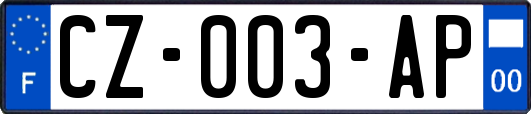 F
CZ-003-AP
00